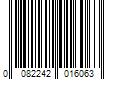 0 082242 016063